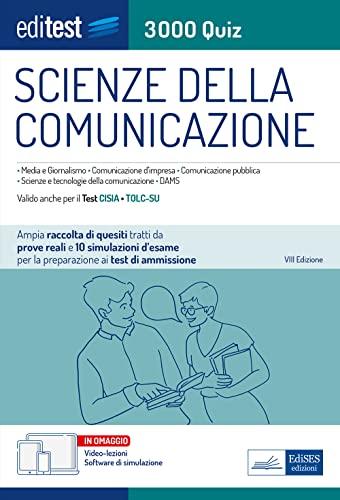 editest

3000 Quiz

SCIENZE DELLA COMUNICAZIONE

• Media e Giornalismo • Comunicazione d'impresa • Comunicazione pubblica
• Scienze e tecnologie della comunicazione • DAMS

Valido anche per il Test CISIA • TOLC-SU

Ampia raccolta di quesiti tratti da prove reali e 10 simulazioni d'esame per la preparazione ai test di ammissione

VIII Edizione

IN OMAGGIO
Video-lezioni
Software di simulazione

EdiSES edizioni